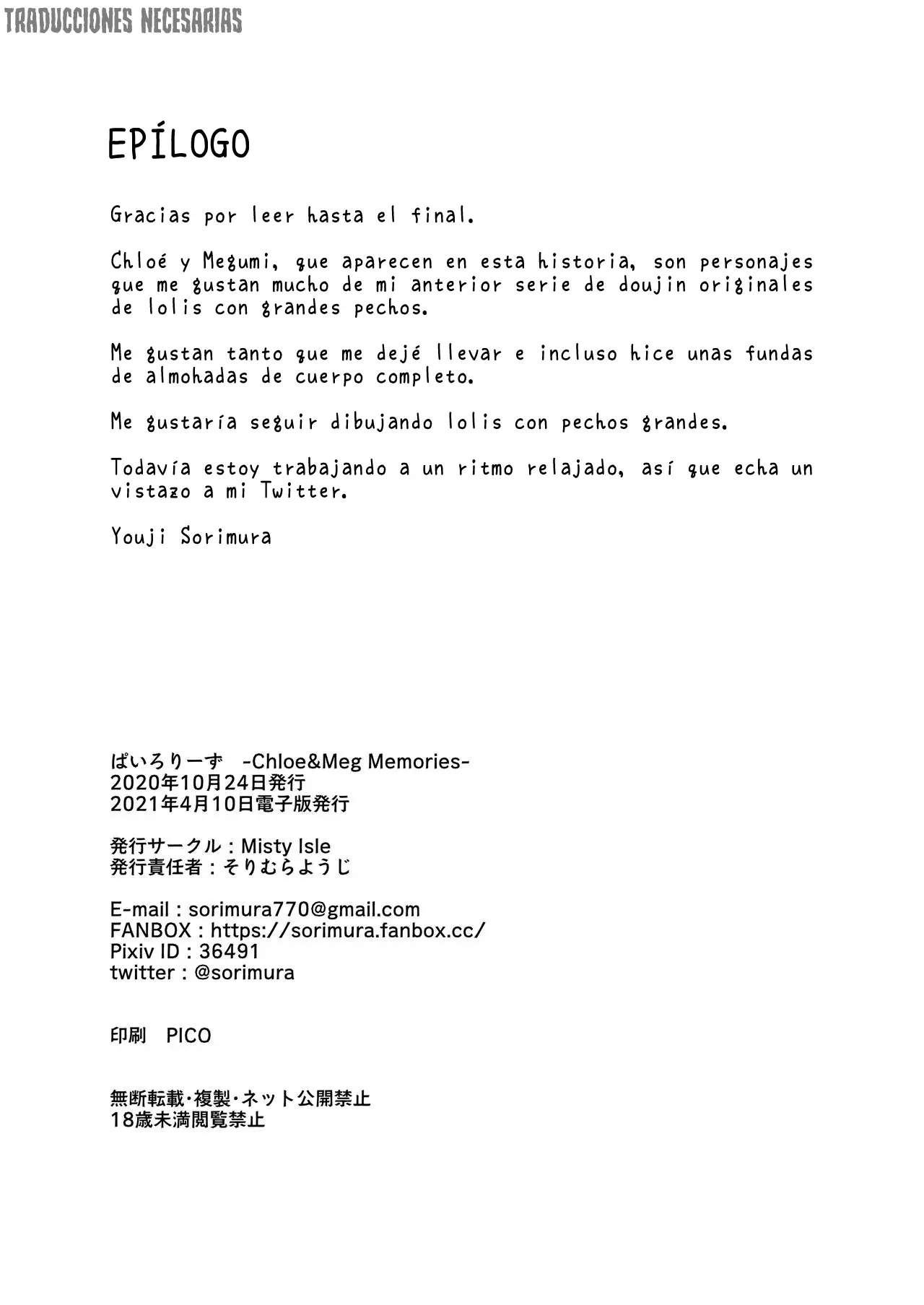 TRADUCCIONES NECESARIAS

EPÍLOGO

Gracias por leer hasta el final.

Chloé y Megumi, que aparecen en esta historia, son personajes que me gustan mucho de mi anterior serie de doujin originales de lolis con grandes pechos.

Me gustan tanto que me dejé llevar e incluso hice unas fundas de almohadas de cuerpo completo.

Me gustaría seguir dibujando lolis con pechos grandes.

Todavía estoy trabajando a un ritmo relajado, así que echa un vistazo a mi Twitter.

Youji Sorimura

ぱいろりーず -Chloe&Meg Memories-
2020年10月24日発行
2021年4月10日電子版発行

発行サークル：Misty Isle
発行責任者：そりむらようじ

E-mail : sorimura770@gmail.com
FANBOX : https://sorimura.fanbox.cc/
Pixiv ID : 36491
twitter : @sorimura

印刷 PICO

無断転載・複製・ネット公開禁止
18歳未満閲覧禁止